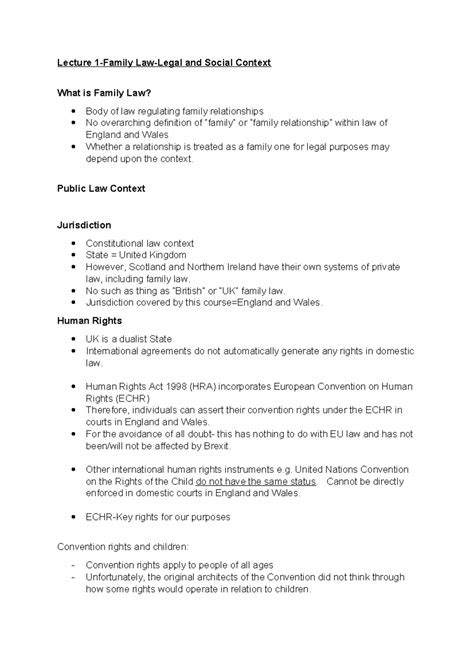 Lecture 1-Family Law-Legal and Social Context

What is Family Law?

- Body of law regulating family relationships
- No overarching definition of "family" or "family relationship" within law of England and Wales
- Whether a relationship is treated as a family one for legal purposes may depend upon the context.

Public Law Context

Jurisdiction

- Constitutional law context
- State = United Kingdom
- However, Scotland and Northern Ireland have their own systems of private law, including family law.
- No such as thing as "British" or "UK" family law.
- Jurisdiction covered by this course=England and Wales.

Human Rights

- UK is a dualist State
- International agreements do not automatically generate any rights in domestic law.

- Human Rights Act 1998 (HRA) incorporates European Convention on Human Rights (ECHR)
- Therefore, individuals can assert their convention rights under the ECHR in courts in England and Wales.
- For the avoidance of all doubt- this has nothing to do with EU law and has not been/will not be affected by Brexit.

- Other international human rights instruments e.g. United Nations Convention on the Rights of the Child do not have the same status. Cannot be directly enforced in domestic courts in England and Wales.

- ECHR-Key rights for our purposes

Convention rights and children:

- Convention rights apply to people of all ages
- Unfortunately, the original architects of the Convention did not think through how some rights would operate in relation to children.